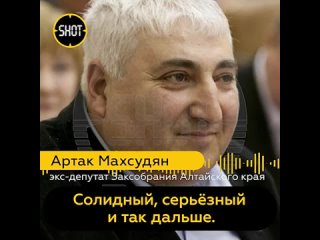 SHOT

Артак Махсудян

экс-депутат Заксобрания Алтайского края

Солидный, серьёзный и так дальше.